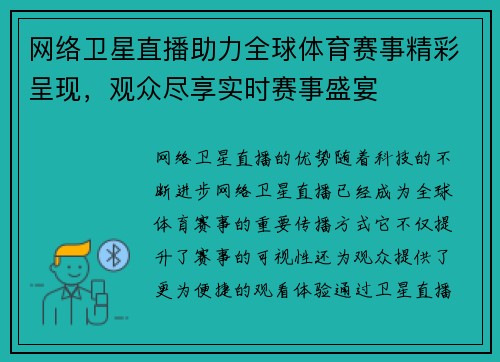 网络卫星直播助力全球体育赛事精彩呈现，观众尽享实时赛事盛宴

网络卫星直播的优势随着科技的不断进步网络卫星直播已经成为全球体育赛事的重要传播方式它不仅提升了赛事的可视性还为观众提供了更为便捷的观看体验通过卫星直播